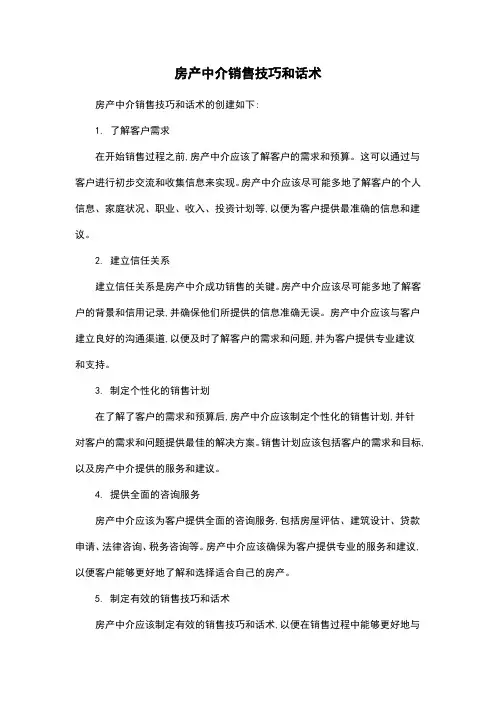 房产中介销售技巧和话术

房产中介销售技巧和话术的创建如下：

1. 了解客户需求

在开始销售过程之前，房产中介应该了解客户的需求和预算。这可以通过与客户进行初步交流和收集信息来实现。房产中介应该尽可能多地了解客户的个人信息、家庭状况、职业、收入、投资计划等，以便为客户提供最准确的信息和建议。

2. 建立信任关系

建立信任关系是房产中介成功销售的关键。房产中介应该尽可能多地了解客户的背景和信用记录，并确保他们所提供的信息准确无误。房产中介应该与客户建立良好的沟通渠道，以便及时了解客户的需求和问题，并为客户提供专业建议和支持。

3. 制定个性化的销售计划

在了解了客户的需求和预算后，房产中介应该制定个性化的销售计划，并针对客户的需求和问题提供最佳的解决方案。销售计划应该包括客户的需求和目标，以及房产中介提供的服务和建议。

4. 提供全面的咨询服务

房产中介应该为客户提供全面的咨询服务，包括房屋评估、建筑设计、贷款申请、法律咨询、税务咨询等。房产中介应该确保为客户提供专业的服务和建议，以便客户能够更好地了解和选择适合自己的房产。

5. 制定有效的销售技巧和话术

房产中介应该制定有效的销售技巧和话术，以便在销售过程中能够更好地与